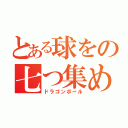 とある球をの
七つ集め
ドラゴンボール